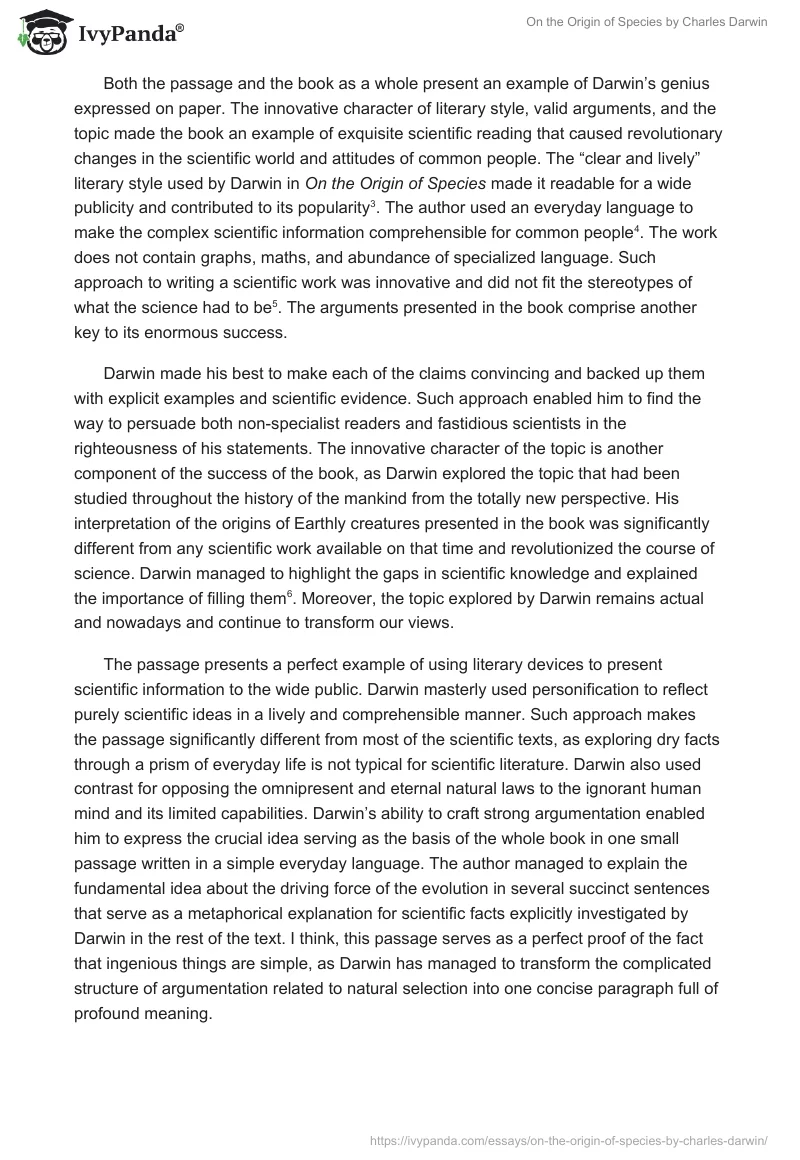 IvyPanda®

On the Origin of Species by Charles Darwin

Both the passage and the book as a whole present an example of Darwin's genius expressed on paper. The innovative character of literary style, valid arguments, and the topic made the book an example of exquisite scientific reading that caused revolutionary changes in the scientific world and attitudes of common people. The "clear and lively" literary style used by Darwin in On the Origin of Species made it readable for a wide publicity and contributed to its popularity$^3$. The author used an everyday language to make the complex scientific information comprehensible for common people$^4$. The work does not contain graphs, maths, and abundance of specialized language. Such approach to writing a scientific work was innovative and did not fit the stereotypes of what the science had to be$^5$. The arguments presented in the book comprise another key to its enormous success.

Darwin made his best to make each of the claims convincing and backed up them with explicit examples and scientific evidence. Such approach enabled him to find the way to persuade both non-specialist readers and fastidious scientists in the righteousness of his statements. The innovative character of the topic is another component of the success of the book, as Darwin explored the topic that had been studied throughout the history of the mankind from the totally new perspective. His interpretation of the origins of Earthly creatures presented in the book was significantly different from any scientific work available on that time and revolutionized the course of science. Darwin managed to highlight the gaps in scientific knowledge and explained the importance of filling them$^6$. Moreover, the topic explored by Darwin remains actual and nowadays and continue to transform our views.

The passage presents a perfect example of using literary devices to present scientific information to the wide public. Darwin masterly used personification to reflect purely scientific ideas in a lively and comprehensible manner. Such approach makes the passage significantly different from most of the scientific texts, as exploring dry facts through a prism of everyday life is not typical for scientific literature. Darwin also used contrast for opposing the omnipresent and eternal natural laws to the ignorant human mind and its limited capabilities. Darwin's ability to craft strong argumentation enabled him to express the crucial idea serving as the basis of the whole book in one small passage written in a simple everyday language. The author managed to explain the fundamental idea about the driving force of the evolution in several succinct sentences that serve as a metaphorical explanation for scientific facts explicitly investigated by Darwin in the rest of the text. I think, this passage serves as a perfect proof of the fact that ingenious things are simple, as Darwin has managed to transform the complicated structure of argumentation related to natural selection into one concise paragraph full of profound meaning.

https://ivypanda.com/essays/on-the-origin-of-species-by-charles-darwin/